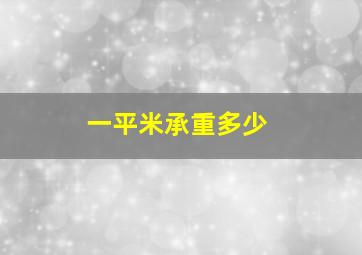 一平米承重多少